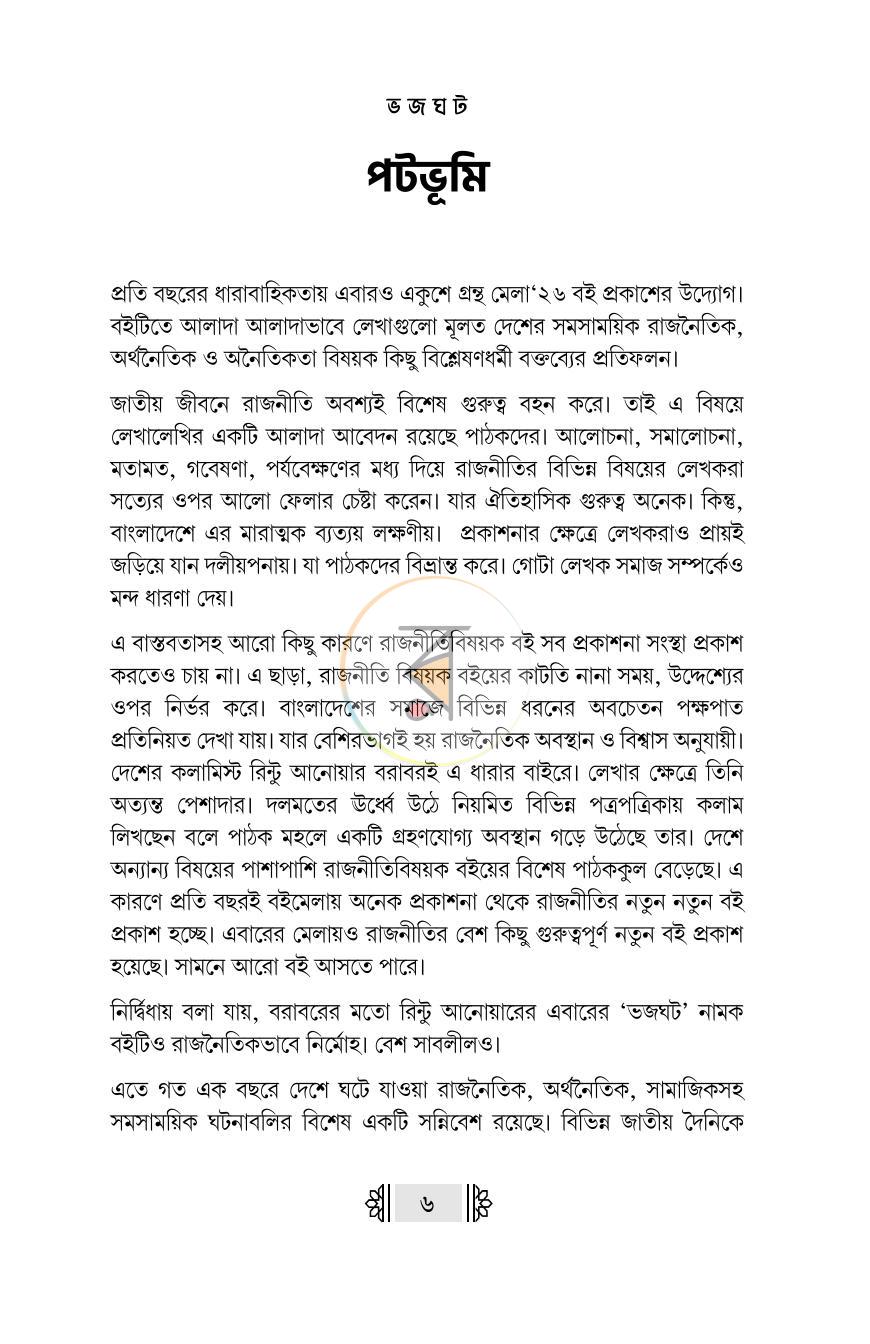 ভ জ ঘ ট

পটভূমি

প্রতি বছরের ধারাবাহিকতায় এবারও একুশে গ্রন্থ মেলা'২৬ বই প্রকাশের উদ্যোগ। বইটিতে আলাদা আলাদাভাবে লেখাগুলো মূলত দেশের সমসাময়িক রাজনৈতিক, অর্থনৈতিক ও অনৈতিকতা বিষয়ক কিছু বিশ্লেষণধর্মী বক্তব্যের প্রতিফলন।

জাতীয় জীবনে রাজনীতি অবশ্যই বিশেষ গুরুত্ব বহন করে। তাই এ বিষয়ে লেখালেখির একটি আলাদা আবেদন রয়েছে পাঠকদের। আলোচনা, সমালোচনা, মতামত, গবেষণা, পর্যবেক্ষণের মধ্য দিয়ে রাজনীতির বিভিন্ন বিষয়ের লেখকরা সত্যের ওপর আলো ফেলার চেষ্টা করেন। যার ঐতিহাসিক গুরুত্ব অনেক। কিন্তু, বাংলাদেশে এর মারাত্মক ব্যত্যয় লক্ষণীয়। প্রকাশনার ক্ষেত্রে লেখকরাও প্রায়ই জড়িয়ে যান দলীয়পনায়। যা পাঠকদের বিভ্রান্ত করে। গোটা লেখক সমাজ সম্পর্কেও মন্দ ধারণা দেয়।

এ বাস্তবতাসহ আরো কিছু কারণে রাজনীতিবিষয়ক বই সব প্রকাশনা সংস্থা প্রকাশ করতেও চায় না। এ ছাড়া, রাজনীতি বিষয়ক বইয়ের কাটতি নানা সময়, উদ্দেশ্যের ওপর নির্ভর করে। বাংলাদেশের সমাজে বিভিন্ন ধরনের অবচেতন পক্ষপাত প্রতিনিয়ত দেখা যায়। যার বেশিরভাগই হয় রাজনৈতিক অবস্থান ও বিশ্বাস অনুযায়ী। দেশের কলামিস্ট রিন্টু আনোয়ার বরাবরই এ ধারার বাইরে। লেখার ক্ষেত্রে তিনি অত্যন্ত পেশাদার। দলমতের ঊর্ধ্বে উঠে নিয়মিত বিভিন্ন পত্রপত্রিকায় কলাম লিখছেন বলে পাঠক মহলে একটি গ্রহণযোগ্য অবস্থান গড়ে উঠেছে তার। দেশে অন্যান্য বিষয়ের পাশাপাশি রাজনীতিবিষয়ক বইয়ের বিশেষ পাঠককুল বেড়েছে। এ কারণে প্রতি বছরই বইমেলায় অনেক প্রকাশনা থেকে রাজনীতির নতুন নতুন বই প্রকাশ হচ্ছে। এবারের মেলায়ও রাজনীতির বেশ কিছু গুরুত্বপূর্ণ নতুন বই প্রকাশ হয়েছে। সামনে আরো বই আসতে পারে।

নির্দ্বিধায় বলা যায়, বরাবরের মতো রিন্টু আনোয়ারের এবারের 'ভজঘট' নামক বইটিও রাজনৈতিকভাবে নির্মোহ। বেশ সাবলীলও।

এতে গত এক বছরে দেশে ঘটে যাওয়া রাজনৈতিক, অর্থনৈতিক, সামাজিকসহ সমসাময়িক ঘটনাবলির বিশেষ একটি সন্নিবেশ রয়েছে। বিভিন্ন জাতীয় দৈনিকে

৬